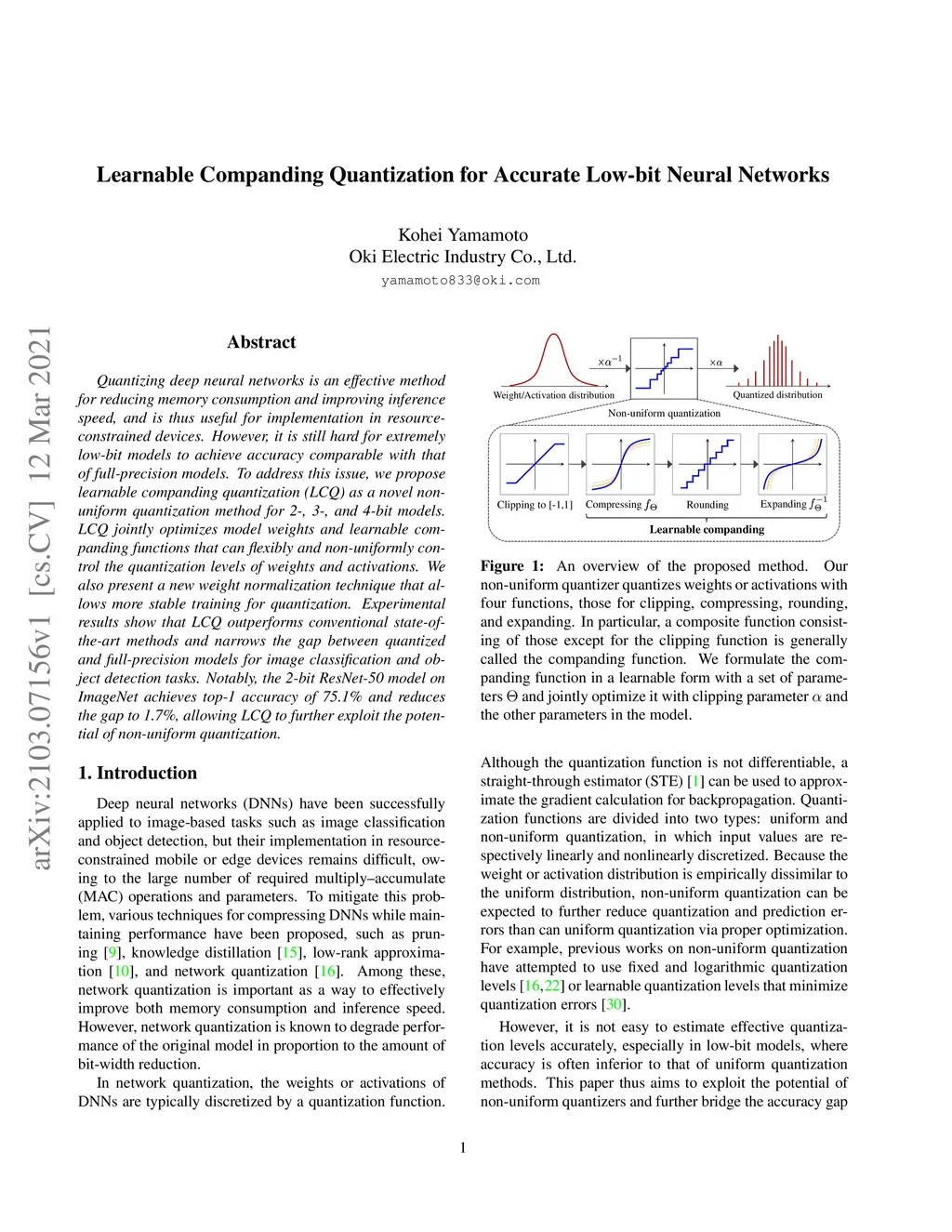 Learnable Companding Quantization for Accurate Low-bit Neural Networks

Kohei Yamamoto
Oki Electric Industry Co., Ltd.
yamamoto833@oki.com

arXiv:2103.07156v1 [cs.CV] 12 Mar 2021

Abstract

Quantizing deep neural networks is an effective method for reducing memory consumption and improving inference speed, and is thus useful for implementation in resource-constrained devices. However, it is still hard for extremely low-bit models to achieve accuracy comparable with that of full-precision models. To address this issue, we propose learnable companding quantization (LCQ) as a novel non-uniform quantization method for 2-, 3-, and 4-bit models. LCQ jointly optimizes model weights and learnable companding functions that can flexibly and non-uniformly control the quantization levels of weights and activations. We also present a new weight normalization technique that allows more stable training for quantization. Experimental results show that LCQ outperforms conventional state-of-the-art methods and narrows the gap between quantized and full-precision models for image classification and object detection tasks. Notably, the 2-bit ResNet-50 model on ImageNet achieves top-1 accuracy of 75.1% and reduces the gap to 1.7%, allowing LCQ to further exploit the potential of non-uniform quantization.

1. Introduction

Deep neural networks (DNNs) have been successfully applied to image-based tasks such as image classification and object detection, but their implementation in resource-constrained mobile or edge devices remains difficult, owing to the large number of required multiply–accumulate (MAC) operations and parameters. To mitigate this problem, various techniques for compressing DNNs while maintaining performance have been proposed, such as pruning [9], knowledge distillation [15], low-rank approximation [10], and network quantization [16]. Among these, network quantization is important as a way to effectively improve both memory consumption and inference speed. However, network quantization is known to degrade performance of the original model in proportion to the amount of bit-width reduction.

In network quantization, the weights or activations of DNNs are typically discretized by a quantization function.

$\times\alpha^{-1}$
$\times\alpha$
Weight/Activation distribution
Quantized distribution
Non-uniform quantization
Clipping to [-1,1]
Compressing $f_\Theta$
Rounding
Expanding $f_\Theta^{-1}$
Learnable companding

Figure 1: An overview of the proposed method. Our non-uniform quantizer quantizes weights or activations with four functions, those for clipping, compressing, rounding, and expanding. In particular, a composite function consisting of those except for the clipping function is generally called the companding function. We formulate the companding function in a learnable form with a set of parameters $\Theta$ and jointly optimize it with clipping parameter $\alpha$ and the other parameters in the model.

Although the quantization function is not differentiable, a straight-through estimator (STE) [1] can be used to approximate the gradient calculation for backpropagation. Quantization functions are divided into two types: uniform and non-uniform quantization, in which input values are respectively linearly and nonlinearly discretized. Because the weight or activation distribution is empirically dissimilar to the uniform distribution, non-uniform quantization can be expected to further reduce quantization and prediction errors than can uniform quantization via proper optimization. For example, previous works on non-uniform quantization have attempted to use fixed and logarithmic quantization levels [16,22] or learnable quantization levels that minimize quantization errors [30].

However, it is not easy to estimate effective quantization levels accurately, especially in low-bit models, where accuracy is often inferior to that of uniform quantization methods. This paper thus aims to exploit the potential of non-uniform quantizers and further bridge the accuracy gap

1